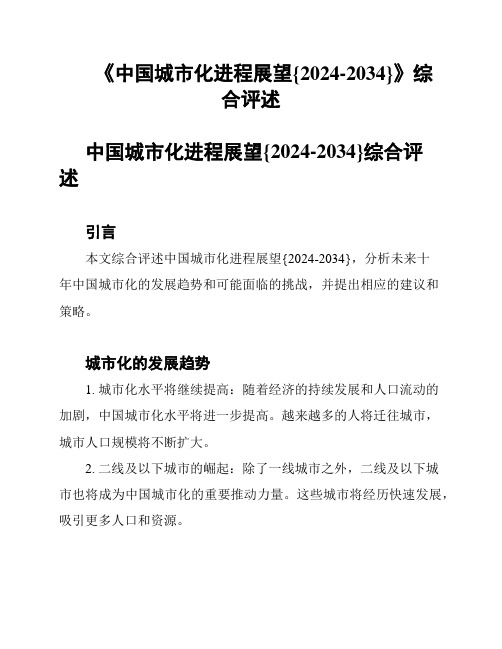 《中国城市化进程展望{2024-2034}》综合评述

中国城市化进程展望{2024-2034}综合评述

引言

本文综合评述中国城市化进程展望{2024-2034}，分析未来十年中国城市化的发展趋势和可能面临的挑战，并提出相应的建议和策略。

城市化的发展趋势

1. 城市化水平将继续提高：随着经济的持续发展和人口流动的加剧，中国城市化水平将进一步提高。越来越多的人将迁往城市，城市人口规模将不断扩大。

2. 二线及以下城市的崛起：除了一线城市之外，二线及以下城市也将成为中国城市化的重要推动力量。这些城市将经历快速发展，吸引更多人口和资源。